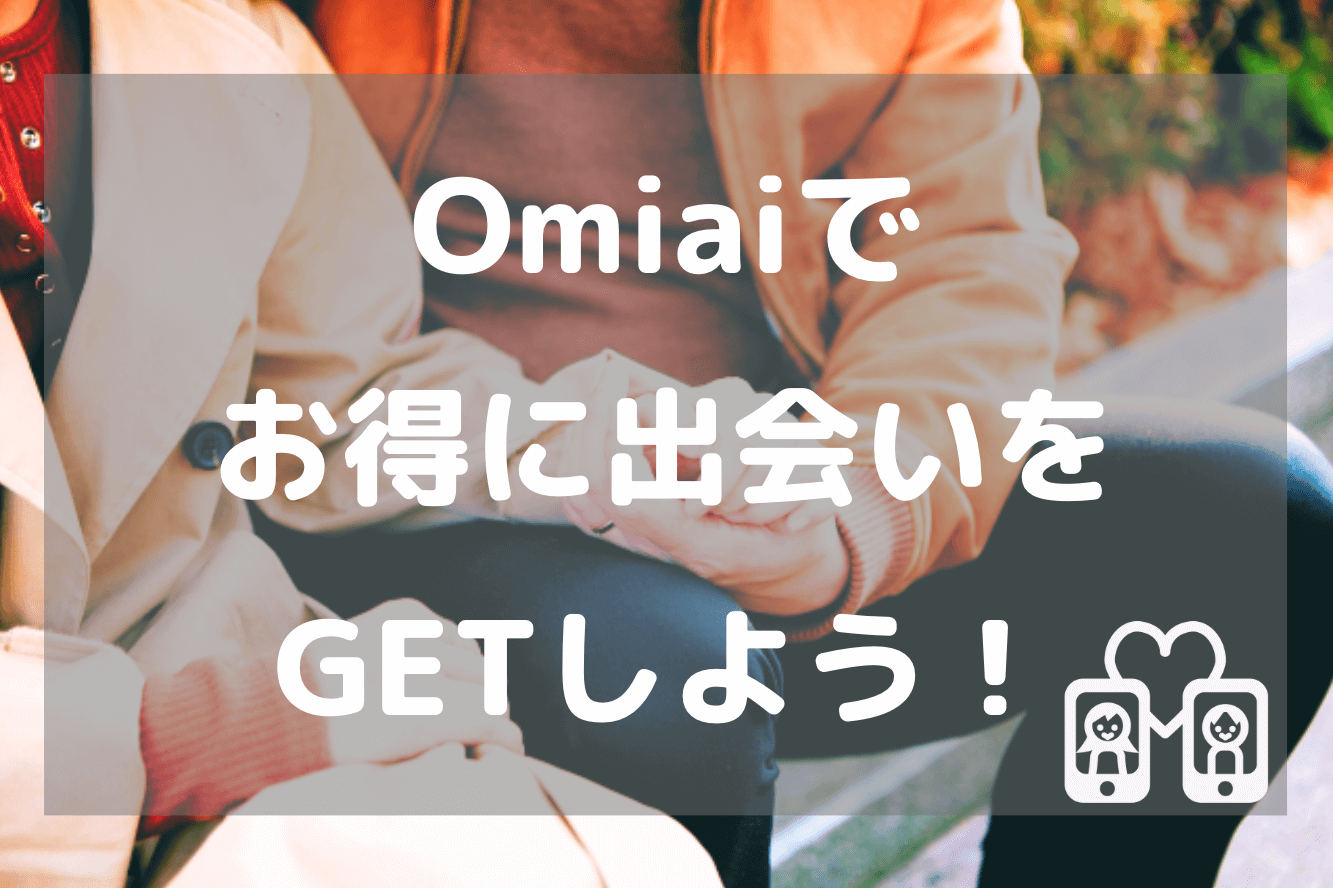 Omiaiで
お得に出会いを
GETしよう！